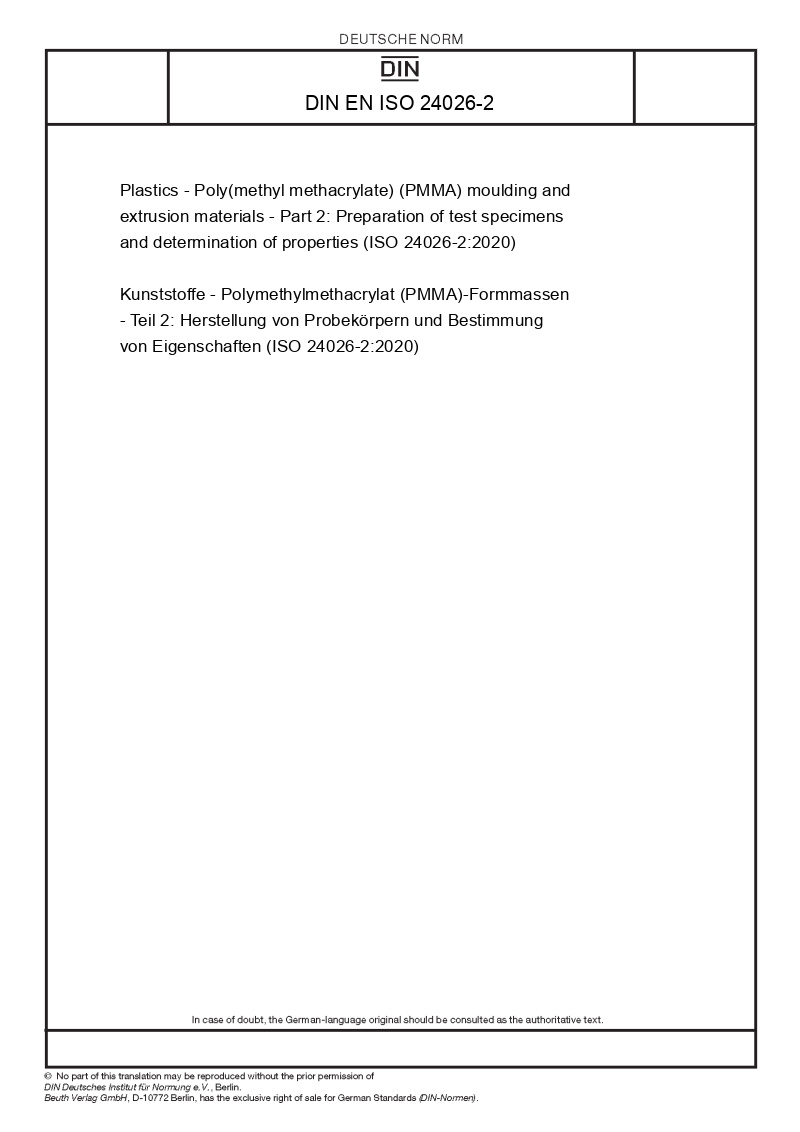 DEUTSCHE NORM

DIN

DIN EN ISO 24026-2

Plastics - Poly(methyl methacrylate) (PMMA) moulding and extrusion materials - Part 2: Preparation of test specimens and determination of properties (ISO 24026-2:2020)

Kunststoffe - Polymethylmethacrylat (PMMA)-Formmassen - Teil 2: Herstellung von Probekörpern und Bestimmung von Eigenschaften (ISO 24026-2:2020)

In case of doubt, the German-language original should be consulted as the authoritative text.

© No part of this translation may be reproduced without the prior permission of DIN Deutsches Institut für Normung e.V., Berlin.
Beuth Verlag GmbH, D-10772 Berlin, has the exclusive right of sale for German Standards (DIN-Normen).